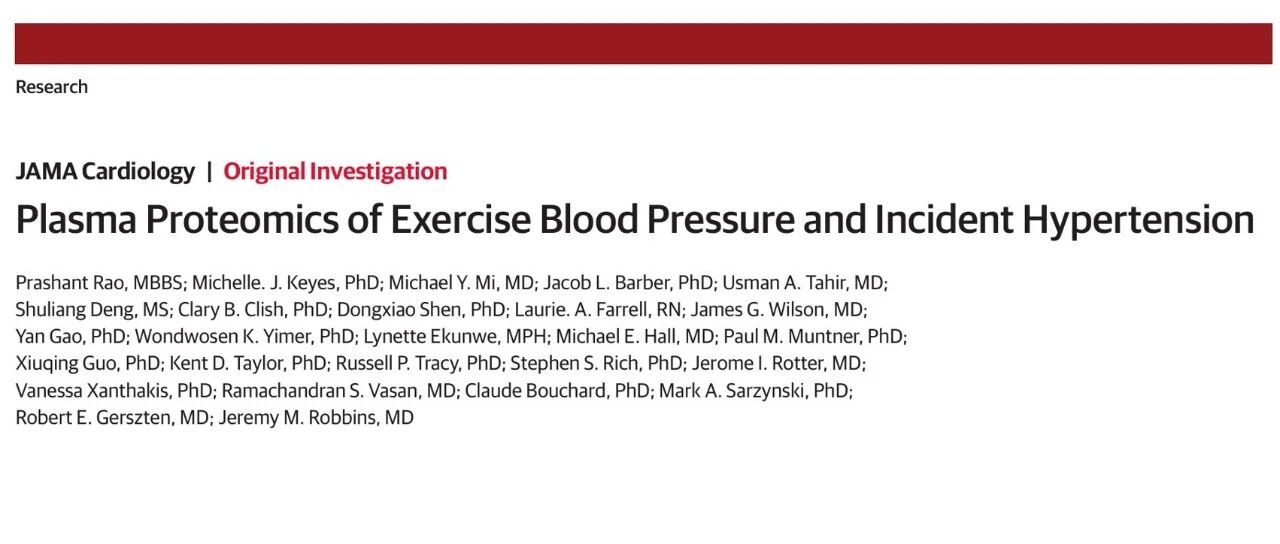 Research

JAMA Cardiology | Original Investigation

Plasma Proteomics of Exercise Blood Pressure and Incident Hypertension

Prashant Rao, MBBS; Michelle. J. Keyes, PhD; Michael Y. Mi, MD; Jacob L. Barber, PhD; Usman A. Tahir, MD; Shuliang Deng, MS; Clary B. Clish, PhD; Dongxiao Shen, PhD; Laurie. A. Farrell, RN; James G. Wilson, MD; Yan Gao, PhD; Wondwosen K. Yimer, PhD; Lynette Ekunwe, MPH; Michael E. Hall, MD; Paul M. Muntner, PhD; Xiuqing Guo, PhD; Kent D. Taylor, PhD; Russell P. Tracy, PhD; Stephen S. Rich, PhD; Jerome I. Rotter, MD; Vanessa Xanthakis, PhD; Ramachandran S. Vasan, MD; Claude Bouchard, PhD; Mark A. Sarzynski, PhD; Robert E. Gerszten, MD; Jeremy M. Robbins, MD